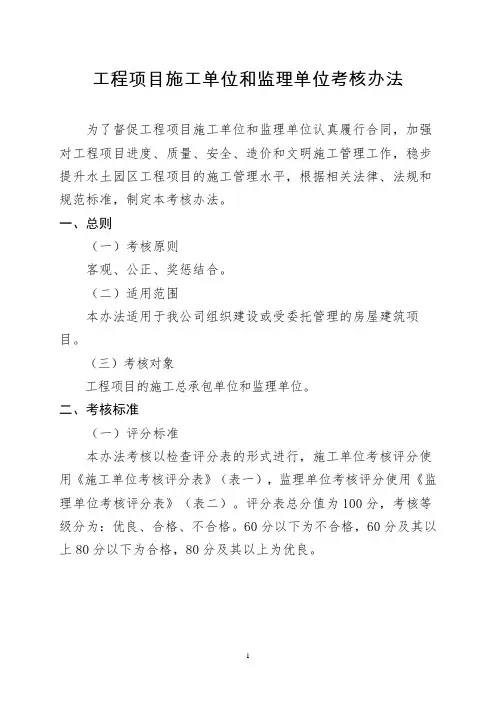 工程项目施工单位和监理单位考核办法

为了督促工程项目施工单位和监理单位认真履行合同，加强对工程项目进度、质量、安全、造价和文明施工管理工作，稳步提升水土园区工程项目的施工管理水平，根据相关法律、法规和规范标准，制定本考核办法。

一、总则

（一）考核原则

客观、公正、奖惩结合。

（二）适用范围

本办法适用于我公司组织建设或受委托管理的房屋建筑项目。

（三）考核对象

工程项目的施工总承包单位和监理单位。

二、考核标准

（一）评分标准

本办法考核以检查评分表的形式进行，施工单位考核评分使用《施工单位考核评分表》（表一），监理单位考核评分使用《监理单位考核评分表》（表二）。评分表总分值为100分，考核等级分为：优良、合格、不合格。60分以下为不合格，60分及其以上80分以下为合格，80分及其以上为优良。

1